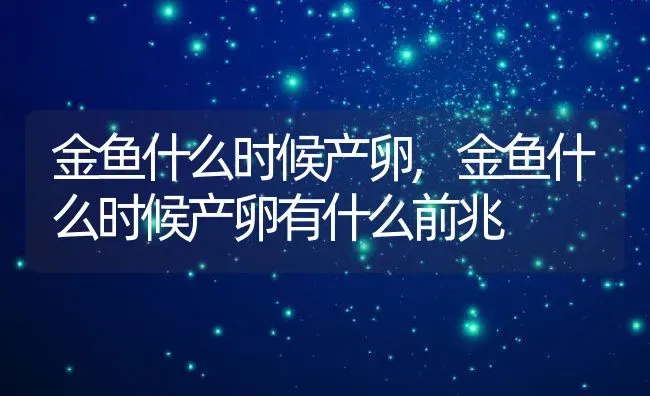 金鱼什么时候产卵，金鱼什么时候产卵有什么前兆